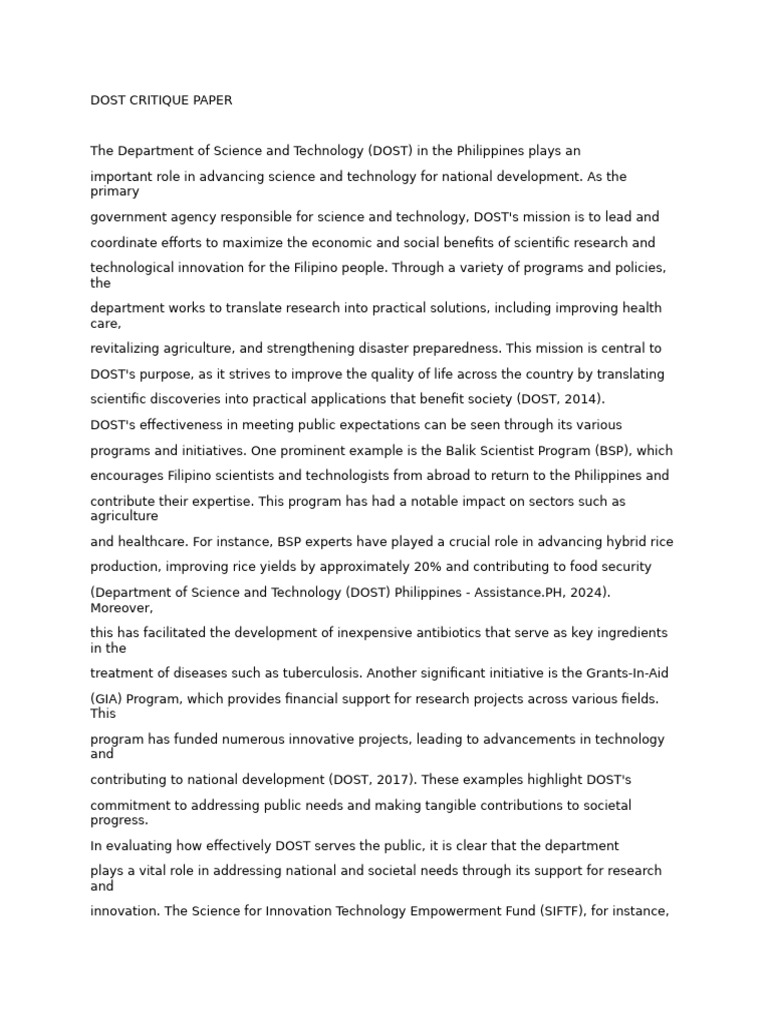 DOST CRITIQUE PAPER

The Department of Science and Technology (DOST) in the Philippines plays an important role in advancing science and technology for national development. As the primary government agency responsible for science and technology, DOST's mission is to lead and coordinate efforts to maximize the economic and social benefits of scientific research and technological innovation for the Filipino people. Through a variety of programs and policies, the department works to translate research into practical solutions, including improving health care, revitalizing agriculture, and strengthening disaster preparedness. This mission is central to DOST's purpose, as it strives to improve the quality of life across the country by translating scientific discoveries into practical applications that benefit society (DOST, 2014).
DOST's effectiveness in meeting public expectations can be seen through its various programs and initiatives. One prominent example is the Balik Scientist Program (BSP), which encourages Filipino scientists and technologists from abroad to return to the Philippines and contribute their expertise. This program has had a notable impact on sectors such as agriculture and healthcare. For instance, BSP experts have played a crucial role in advancing hybrid rice production, improving rice yields by approximately 20% and contributing to food security (Department of Science and Technology (DOST) Philippines - Assistance.PH, 2024). Moreover, this has facilitated the development of inexpensive antibiotics that serve as key ingredients in the treatment of diseases such as tuberculosis. Another significant initiative is the Grants-In-Aid (GIA) Program, which provides financial support for research projects across various fields. This program has funded numerous innovative projects, leading to advancements in technology and contributing to national development (DOST, 2017). These examples highlight DOST's commitment to addressing public needs and making tangible contributions to societal progress.
In evaluating how effectively DOST serves the public, it is clear that the department plays a vital role in addressing national and societal needs through its support for research and innovation. The Science for Innovation Technology Empowerment Fund (SIFTF), for instance,